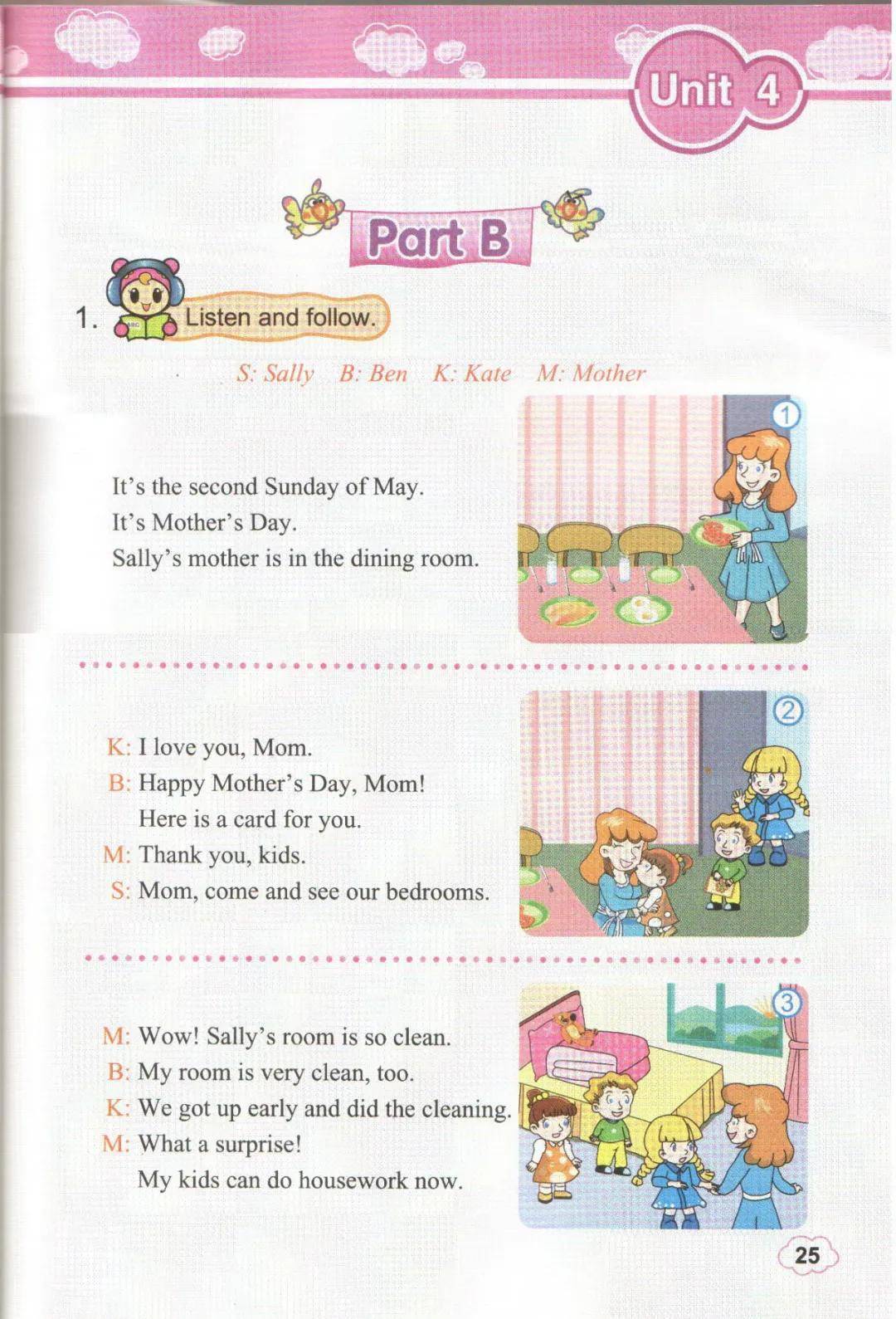 Unit 4

Part B

1. Listen and follow.

S: Sally B: Ben K: Kate M: Mother

①

It's the second Sunday of May.
It's Mother's Day.
Sally's mother is in the dining room.

②

K: I love you, Mom.
B: Happy Mother's Day, Mom!
Here is a card for you.
M: Thank you, kids.
S: Mom, come and see our bedrooms.

③

M: Wow! Sally's room is so clean.
B: My room is very clean, too.
K: We got up early and did the cleaning.
M: What a surprise!
My kids can do housework now.

25